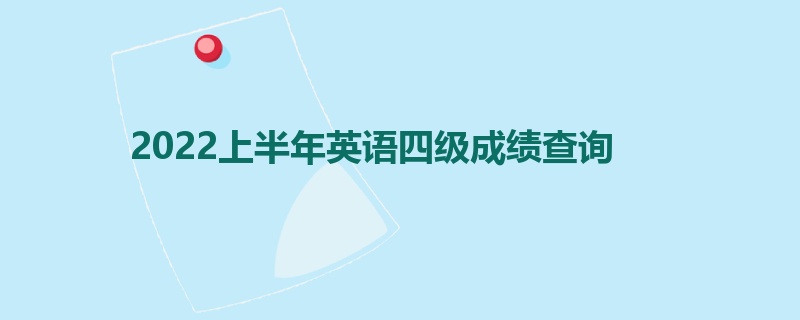 2022上半年英语四级成绩查询